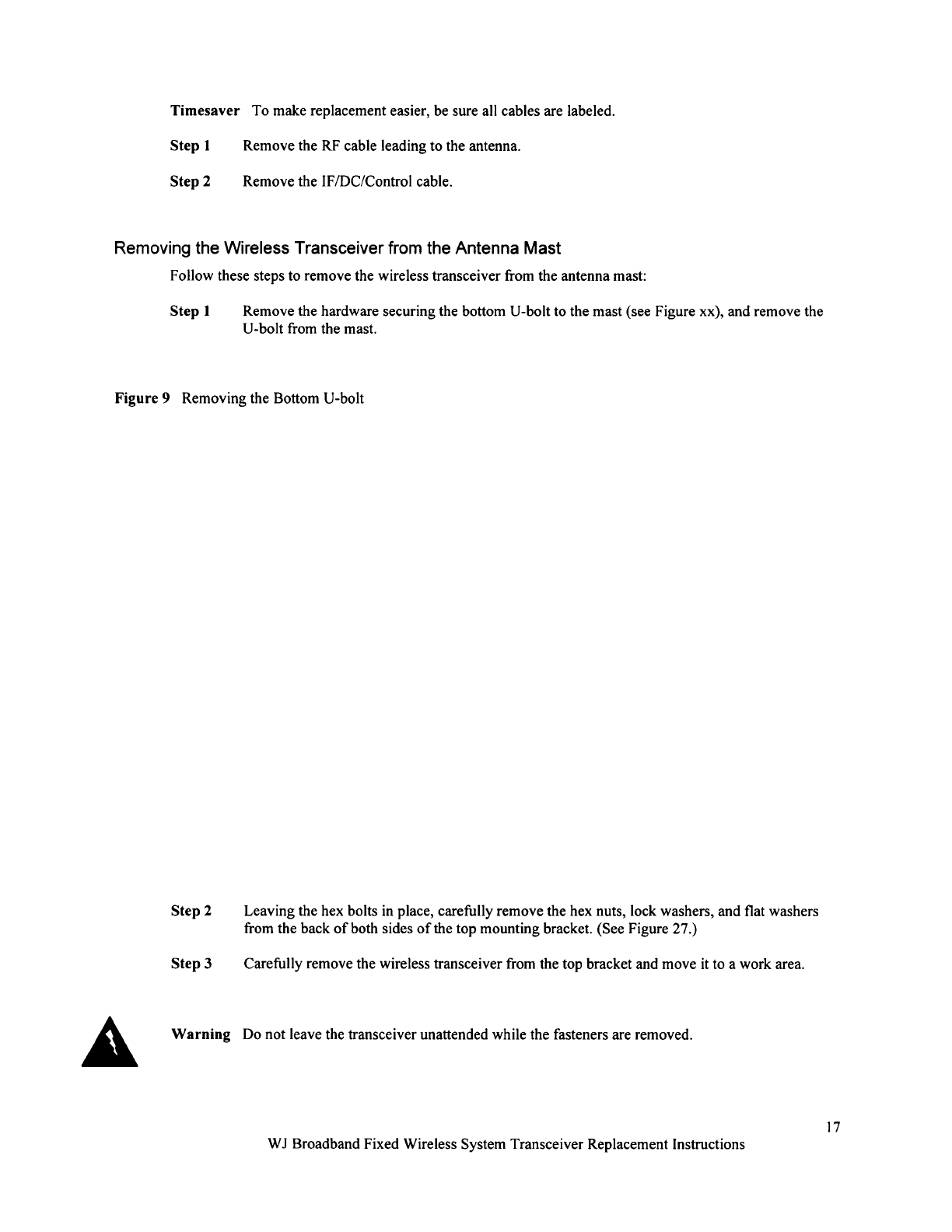 Timesaver To make replacement easier, be sure all cables are labeled.

Step 1 Remove the RF cable leading to the antenna.

Step 2 Remove the IF/DC/Control cable.

Removing the Wireless Transceiver from the Antenna Mast

Follow these steps to remove the wireless transceiver from the antenna mast:

Step 1 Remove the hardware securing the bottom U-bolt to the mast (see Figure xx), and remove the U-bolt from the mast.

Figure 9 Removing the Bottom U-bolt

Step 2 Leaving the hex bolts in place, carefully remove the hex nuts, lock washers, and flat washers from the back of both sides of the top mounting bracket. (See Figure 27.)

Step 3 Carefully remove the wireless transceiver from the top bracket and move it to a work area.

Warning Do not leave the transceiver unattended while the fasteners are removed.

17

WJ Broadband Fixed Wireless System Transceiver Replacement Instructions